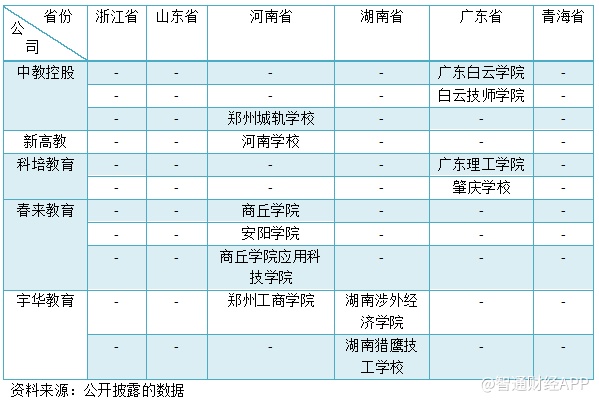 | 省份 公司 | 浙江省 | 山东省 | 河南省 | 湖南省 | 广东省 | 青海省 |
|---|---|---|---|---|---|---|
| 中教控股 | - | - | - | - | 广东白云学院 | - |
|  | - | - | - | - | 白云技师学院 | - |
|  | - | - | 郑州城轨学校 | - | - | - |
| 新高教 | - | - | 河南学校 | - | - | - |
| 科培教育 | - | - | - | - | 广东理工学院 | - |
|  | - | - | - | - | 肇庆学校 | - |
| 春来教育 | - | - | 商丘学院 | - | - | - |
|  | - | - | 安阳学院 | - | - | - |
|  | - | - | 商丘学院应用科技学院 | - | - | - |
| 宇华教育 | - | - | 郑州工商学院 | 湖南涉外经济学院 | - | - |
|  | - | - | - | 湖南猎鹰技工学校 | - | - |

资料来源：公开披露的数据

@智通财经APP